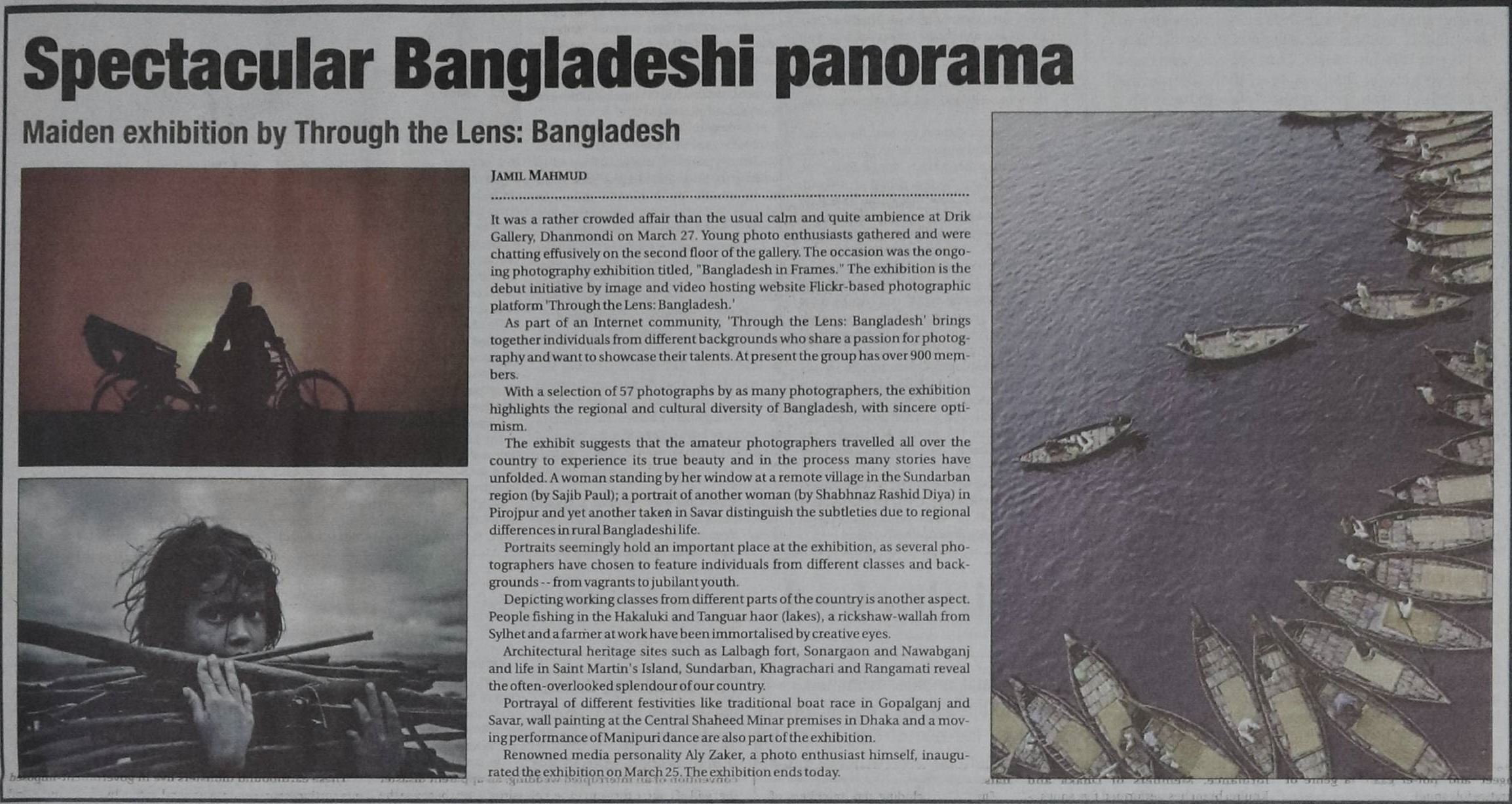 Spectacular Bangladeshi panorama

Maiden exhibition by Through the Lens: Bangladesh

JAMIL MAHMUD

It was a rather crowded affair than the usual calm and quite ambience at Drik Gallery, Dhanmondi on March 27. Young photo enthusiasts gathered and were chatting effusively on the second floor of the gallery. The occasion was the ongoing photography exhibition titled, "Bangladesh in Frames." The exhibition is the debut initiative by image and video hosting website Flickr-based photographic platform 'Through the Lens: Bangladesh.'

As part of an Internet community, 'Through the Lens: Bangladesh' brings together individuals from different backgrounds who share a passion for photography and want to showcase their talents. At present the group has over 900 members.

With a selection of 57 photographs by as many photographers, the exhibition highlights the regional and cultural diversity of Bangladesh, with sincere optimism.

The exhibit suggests that the amateur photographers travelled all over the country to experience its true beauty and in the process many stories have unfolded. A woman standing by her window at a remote village in the Sundarban region (by Sajib Paul); a portrait of another woman (by Shabhnaz Rashid Diya) in Pirojpur and yet another taken in Savar distinguish the subtleties due to regional differences in rural Bangladeshi life.

Portraits seemingly hold an important place at the exhibition, as several photographers have chosen to feature individuals from different classes and backgrounds -- from vagrants to jubilant youth.

Depicting working classes from different parts of the country is another aspect. People fishing in the Hakaluki and Tanguar haor (lakes), a rickshaw-wallah from Sylhet and a farmer at work have been immortalised by creative eyes.

Architectural heritage sites such as Lalbagh fort, Sonargaon and Nawabganj and life in Saint Martin's Island, Sundarban, Khagrachari and Rangamati reveal the often-overlooked splendour of our country.

Portrayal of different festivities like traditional boat race in Gopalganj and Savar, wall painting at the Central Shaheed Minar premises in Dhaka and a moving performance of Manipuri dance are also part of the exhibition.

Renowned media personality Aly Zaker, a photo enthusiast himself, inaugurated the exhibition on March 25. The exhibition ends today.